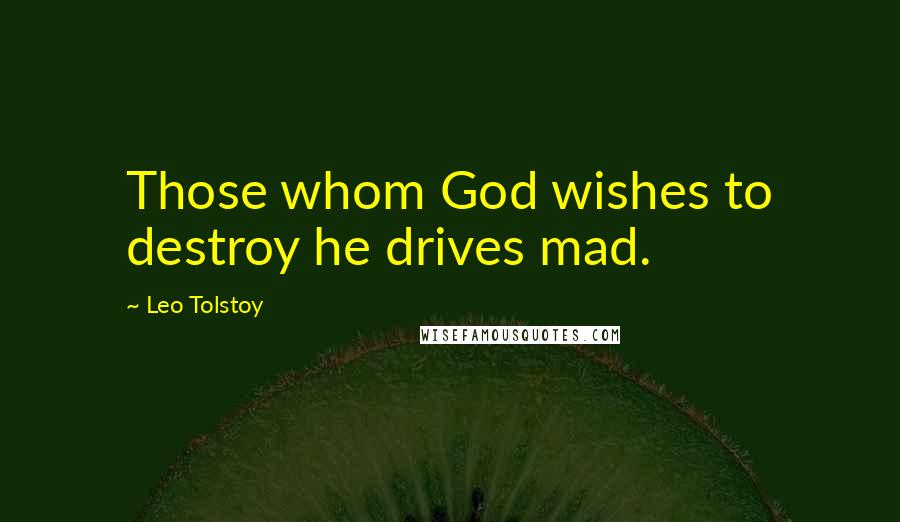 Those whom God wishes to destroy he drives mad.

~ Leo Tolstoy

WISEFAMOUSQUOTES.COM